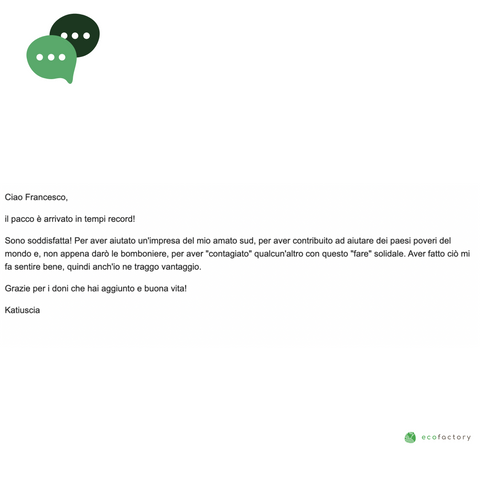 Ciao Francesco,

il pacco è arrivato in tempi record!

Sono soddisfatta! Per aver aiutato un'impresa del mio amato sud, per aver contribuito ad aiutare dei paesi poveri del mondo e, non appena darò le bomboniere, per aver "contagiato" qualcun'altro con questo "fare" solidale. Aver fatto ciò mi fa sentire bene, quindi anch'io ne traggo vantaggio.

Grazie per i doni che hai aggiunto e buona vita!

Katiuscia

ecofactory